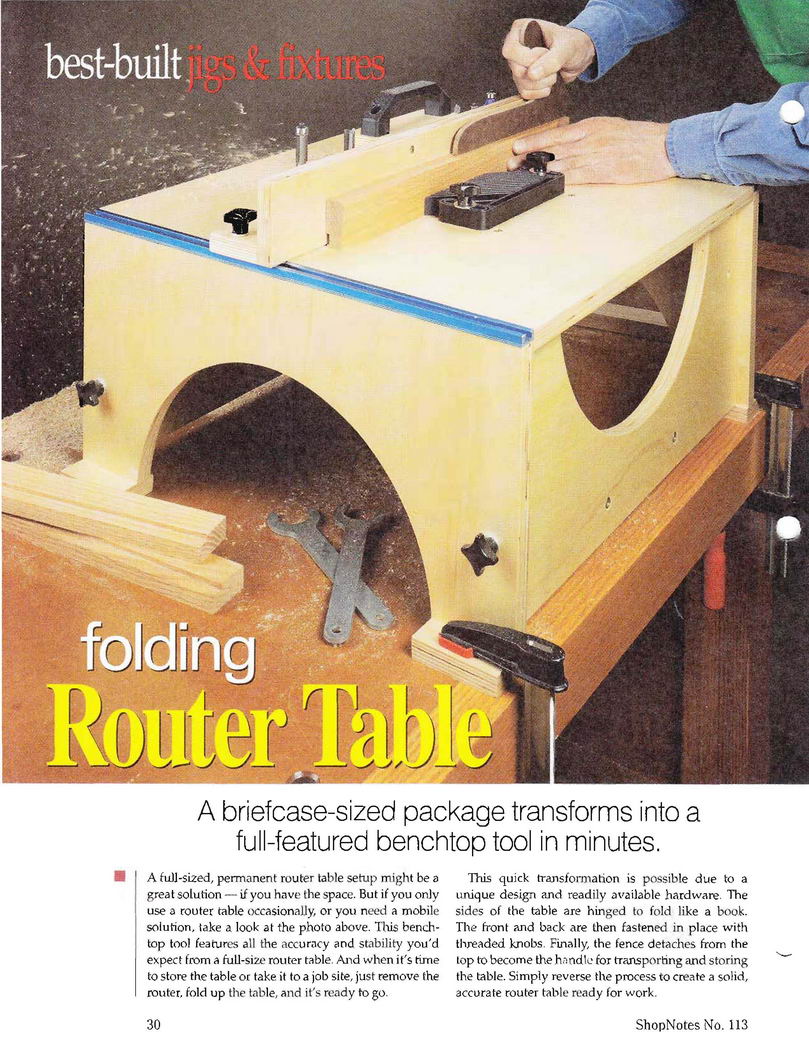 best-built jigs & fixtures

folding

Router Table

A briefcase-sized package transforms into a full-featured benchtop tool in minutes.

A full-sized, permanent router table setup might be a great solution — if you have the space. But if you only use a router table occasionally, or you need a mobile solution, take a look at the photo above. This benchtop tool features all the accuracy and stability you'd expect from a full-size router table. And when it's time to store the table or take it to a job site, just remove the router, fold up the table, and it's ready to go.

This quick transformation is possible due to a unique design and readily available hardware. The sides of the table are hinged to fold like a book. The front and back are then fastened in place with threaded knobs. Finally, the fence detaches from the top to become the handle for transporting and storing the table. Simply reverse the process to create a solid, accurate router table ready for work.

30

ShopNotes No. 113